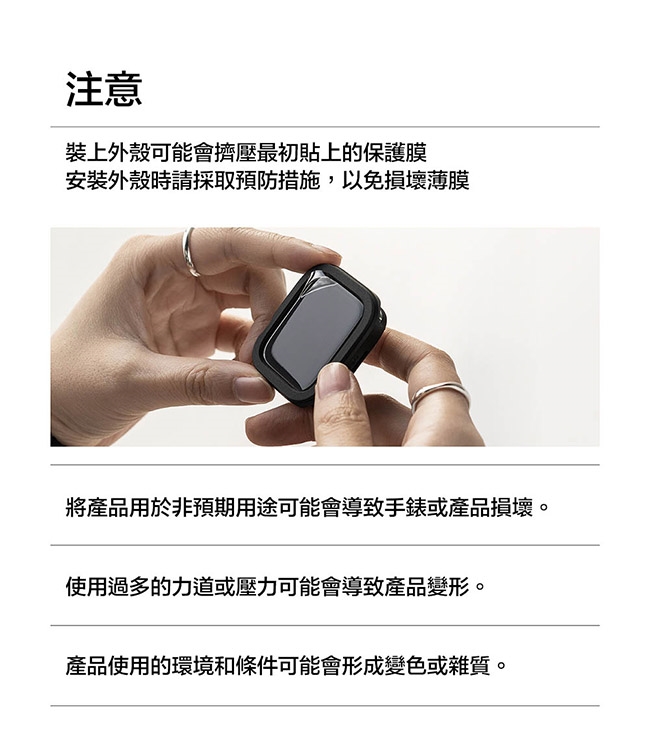 注意

裝上外殼可能會擠壓最初貼上的保護膜
安裝外殼時請採取預防措施，以免損壞薄膜

將產品用於非預期用途可能會導致手錶或產品損壞。

使用過多的力道或壓力可能會導致產品變形。

產品使用的環境和條件可能會形成變色或雜質。